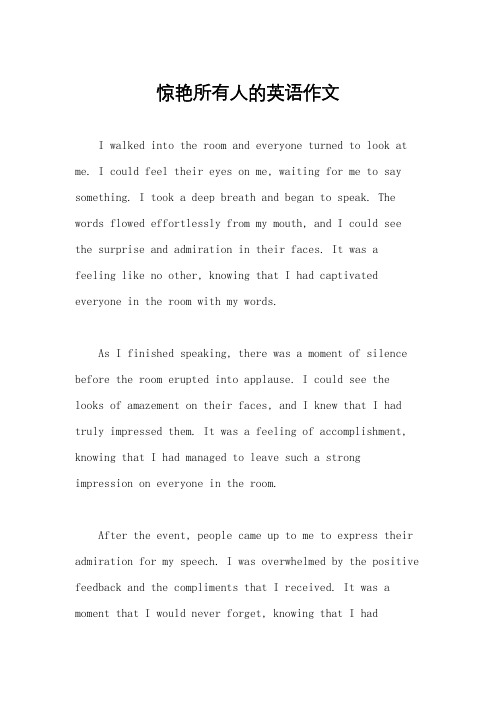 惊艳所有人的英语作文

I walked into the room and everyone turned to look at me. I could feel their eyes on me, waiting for me to say something. I took a deep breath and began to speak. The words flowed effortlessly from my mouth, and I could see the surprise and admiration in their faces. It was a feeling like no other, knowing that I had captivated everyone in the room with my words.

As I finished speaking, there was a moment of silence before the room erupted into applause. I could see the looks of amazement on their faces, and I knew that I had truly impressed them. It was a feeling of accomplishment, knowing that I had managed to leave such a strong impression on everyone in the room.

After the event, people came up to me to express their admiration for my speech. I was overwhelmed by the positive feedback and the compliments that I received. It was a moment that I would never forget, knowing that I had